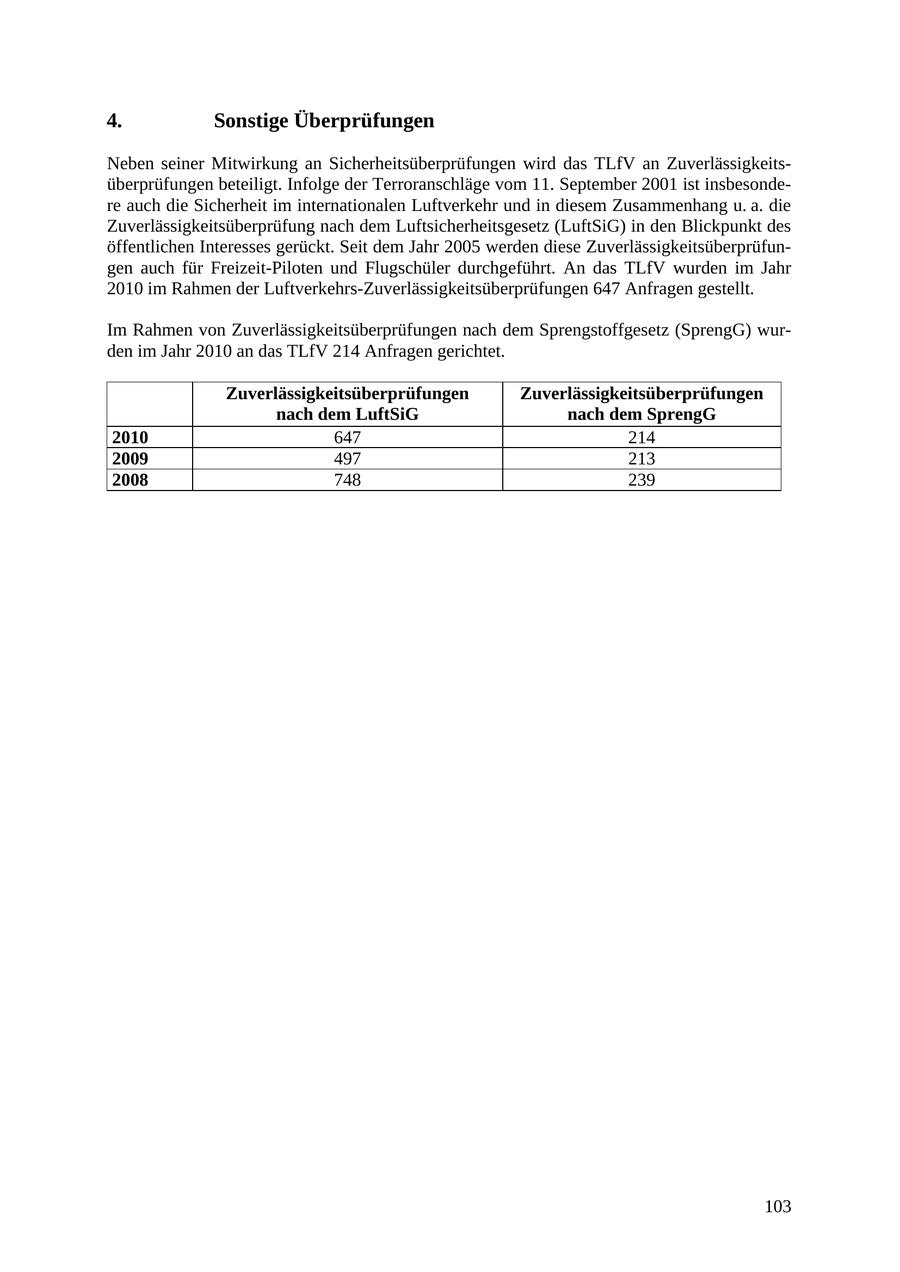 4. Sonstige Überprüfungen

Neben seiner Mitwirkung an Sicherheitsüberprüfungen wird das TLfV an Zuverlässigkeitsüberprüfungen beteiligt. Infolge der Terroranschläge vom 11. September 2001 ist insbesondere auch die Sicherheit im internationalen Luftverkehr und in diesem Zusammenhang u. a. die Zuverlässigkeitsüberprüfung nach dem Luftsicherheitsgesetz (LuftSiG) in den Blickpunkt des öffentlichen Interesses gerückt. Seit dem Jahr 2005 werden diese Zuverlässigkeitsüberprüfungen auch für Freizeit-Piloten und Flugschüler durchgeführt. An das TLfV wurden im Jahr 2010 im Rahmen der Luftverkehrs-Zuverlässigkeitsüberprüfungen 647 Anfragen gestellt.

Im Rahmen von Zuverlässigkeitsüberprüfungen nach dem Sprengstoffgesetz (SprengG) wurden im Jahr 2010 an das TLfV 214 Anfragen gerichtet.

| | Zuverlässigkeitsüberprüfungen nach dem LuftSiG | Zuverlässigkeitsüberprüfungen nach dem SprengG |
|---|---|---|
| 2010 | 647 | 214 |
| 2009 | 497 | 213 |
| 2008 | 748 | 239 |

103